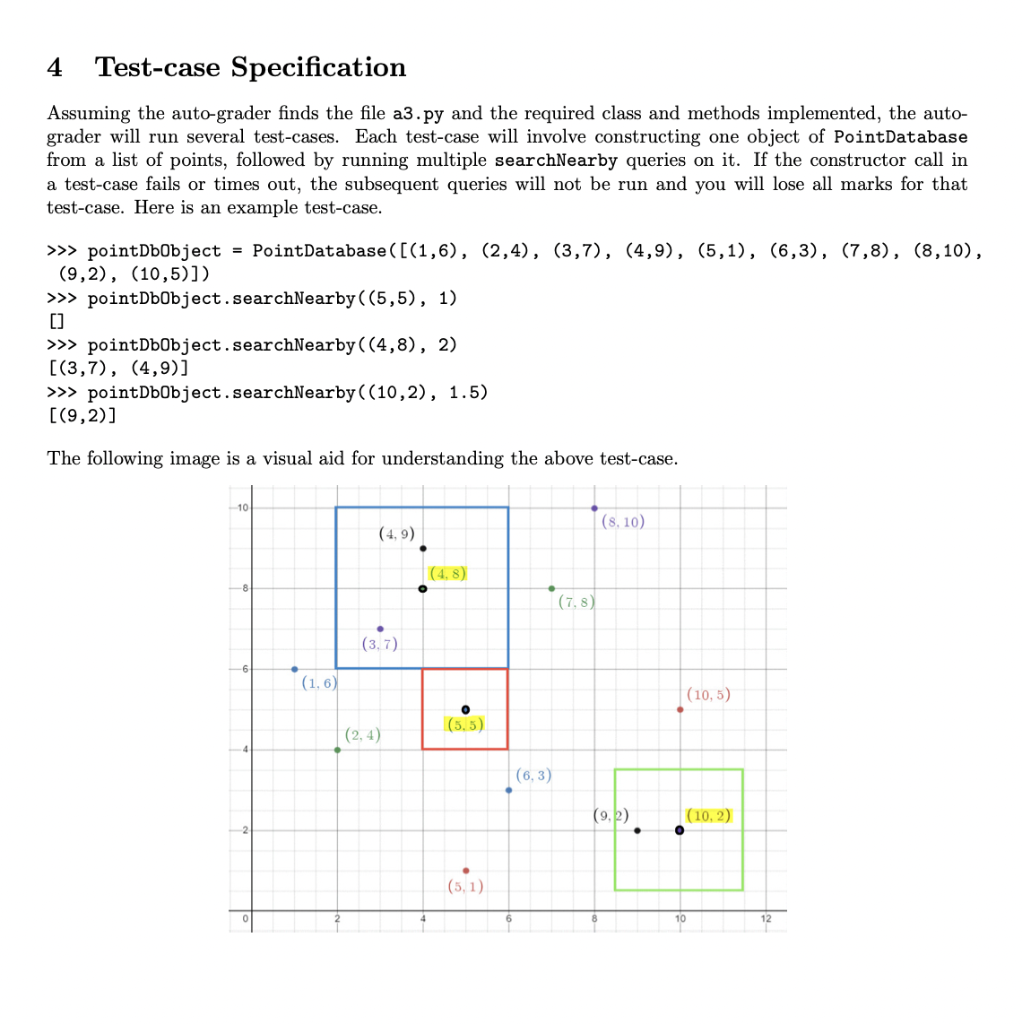 4 Test-case Specification

Assuming the auto-grader finds the file a3.py and the required class and methods implemented, the auto-grader will run several test-cases. Each test-case will involve constructing one object of PointDatabase from a list of points, followed by running multiple searchNearby queries on it. If the constructor call in a test-case fails or times out, the subsequent queries will not be run and you will lose all marks for that test-case. Here is an example test-case.

>>> pointDbObject = PointDatabase([(1,6), (2,4), (3,7), (4,9), (5,1), (6,3), (7,8), (8,10), (9,2), (10,5)])
>>> pointDbObject.searchNearby((5,5), 1)
[]
>>> pointDbObject.searchNearby((4,8), 2)
[(3,7), (4,9)]
>>> pointDbObject.searchNearby((10,2), 1.5)
[(9,2)]

The following image is a visual aid for understanding the above test-case.

10
8
6
4
2
0
2
4
6
8
10
12
(4, 9)
(8, 10)
(4, 8)
(7, 8)
(3, 7)
(1, 6)
(10, 5)
(5, 5)
(2, 4)
(6, 3)
(9, 2)
(10, 2)
(5, 1)